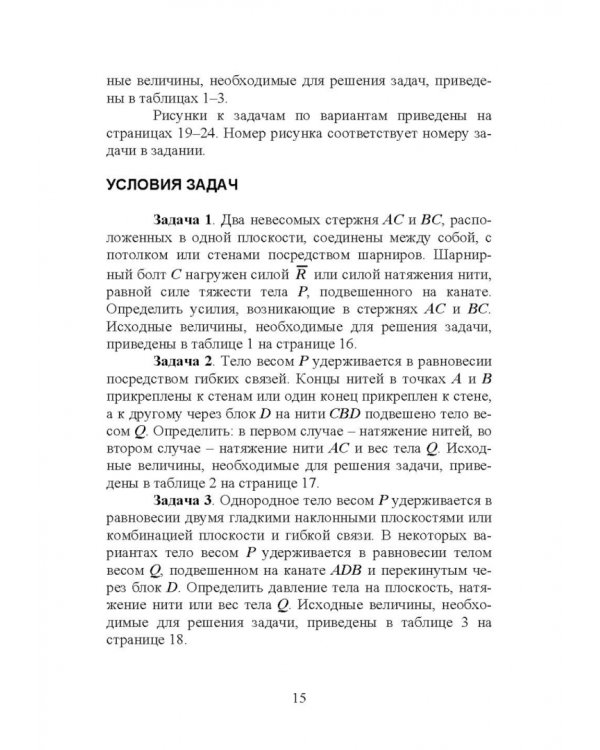 ные величины, необходимые для решения задач, приведены в таблицах 1–3.

Рисунки к задачам по вариантам приведены на страницах 19–24. Номер рисунка соответствует номеру задачи в задании.

УСЛОВИЯ ЗАДАЧ

Задача 1. Два невесомых стержня AC и BC, расположенных в одной плоскости, соединены между собой, с потолком или стенами посредством шарниров. Шарнирный болт C нагружен силой $\overline{R}$ или силой натяжения нити, равной силе тяжести тела P, подвешенного на канате. Определить усилия, возникающие в стержнях AC и BC. Исходные величины, необходимые для решения задачи, приведены в таблице 1 на странице 16.

Задача 2. Тело весом P удерживается в равновесии посредством гибких связей. Концы нитей в точках A и B прикреплены к стенам или один конец прикреплен к стене, а к другому через блок D на нити CBD подвешено тело весом Q. Определить: в первом случае – натяжение нитей, во втором случае – натяжение нити AC и вес тела Q. Исходные величины, необходимые для решения задачи, приведены в таблице 2 на странице 17.

Задача 3. Однородное тело весом P удерживается в равновесии двумя гладкими наклонными плоскостями или комбинацией плоскости и гибкой связи. В некоторых вариантах тело весом P удерживается в равновесии телом весом Q, подвешенном на канате ADB и перекинутым через блок D. Определить давление тела на плоскость, натяжение нити или вес тела Q. Исходные величины, необходимые для решения задачи, приведены в таблице 3 на странице 18.

15